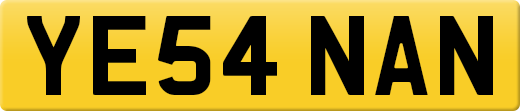 YE54 NAN